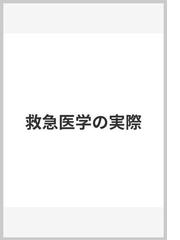 救急医学の実際